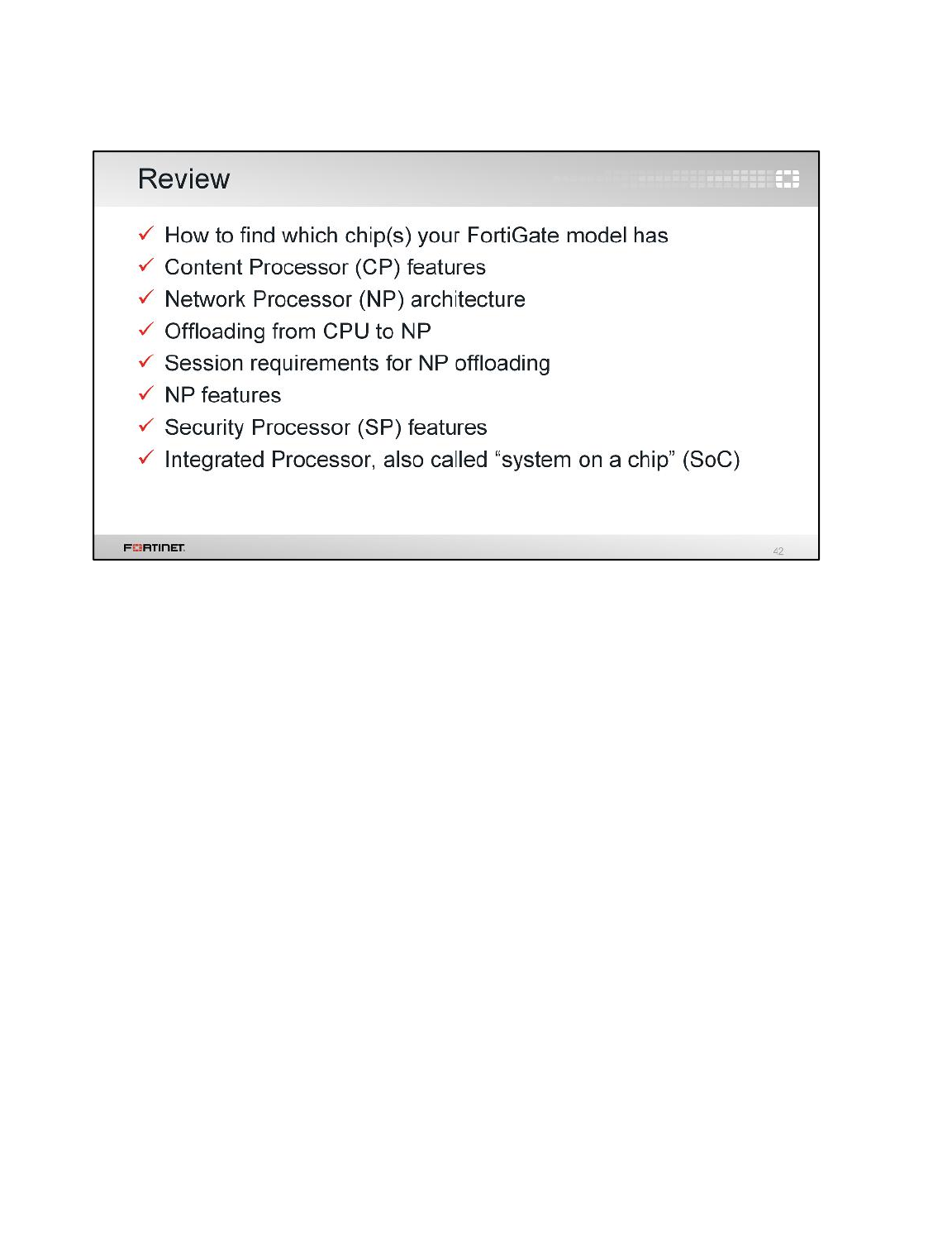 Review

✓ How to find which chip(s) your FortiGate model has
✓ Content Processor (CP) features
✓ Network Processor (NP) architecture
✓ Offloading from CPU to NP
✓ Session requirements for NP offloading
✓ NP features
✓ Security Processor (SP) features
✓ Integrated Processor, also called “system on a chip” (SoC)

FORTINET

42